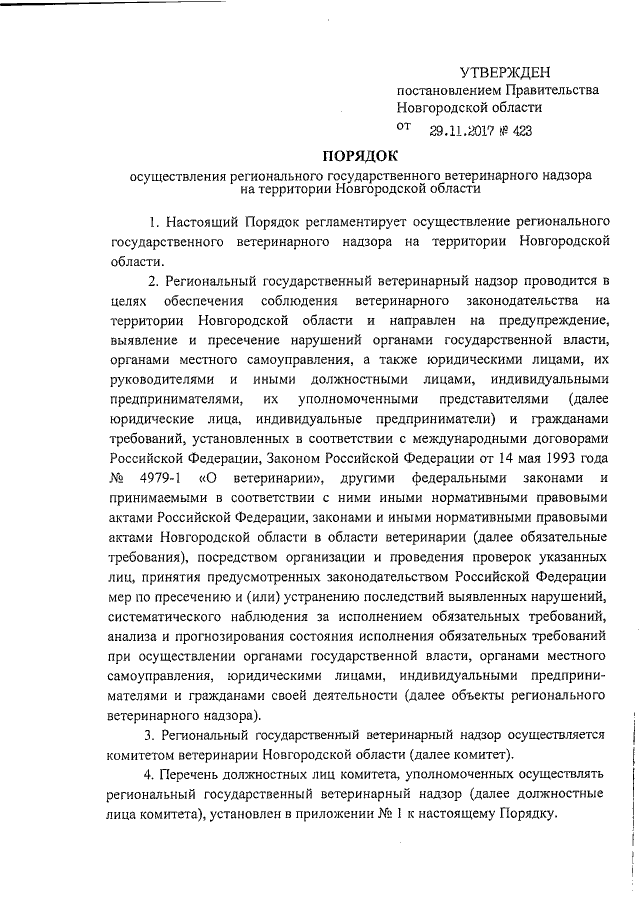 УТВЕРЖДЕН
постановлением Правительства
Новгородской области
от 29.11.2017 № 423

ПОРЯДОК
осуществления регионального государственного ветеринарного надзора на территории Новгородской области

1. Настоящий Порядок регламентирует осуществление регионального государственного ветеринарного надзора на территории Новгородской области.

2. Региональный государственный ветеринарный надзор проводится в целях обеспечения соблюдения ветеринарного законодательства на территории Новгородской области и направлен на предупреждение, выявление и пресечение нарушений органами государственной власти, органами местного самоуправления, а также юридическими лицами, их руководителями и иными должностными лицами, индивидуальными предпринимателями, их уполномоченными представителями (далее юридические лица, индивидуальные предприниматели) и гражданами требований, установленных в соответствии с международными договорами Российской Федерации, Законом Российской Федерации от 14 мая 1993 года № 4979-1 «О ветеринарии», другими федеральными законами и принимаемыми в соответствии с ними иными нормативными правовыми актами Российской Федерации, законами и иными нормативными правовыми актами Новгородской области в области ветеринарии (далее обязательные требования), посредством организации и проведения проверок указанных лиц, принятия предусмотренных законодательством Российской Федерации мер по пресечению и (или) устранению последствий выявленных нарушений, систематического наблюдения за исполнением обязательных требований, анализа и прогнозирования состояния исполнения обязательных требований при осуществлении органами государственной власти, органами местного самоуправления, юридическими лицами, индивидуальными предпринимателями и гражданами своей деятельности (далее объекты регионального ветеринарного надзора).

3. Региональный государственный ветеринарный надзор осуществляется комитетом ветеринарии Новгородской области (далее комитет).

4. Перечень должностных лиц комитета, уполномоченных осуществлять региональный государственный ветеринарный надзор (далее должностные лица комитета), установлен в приложении № 1 к настоящему Порядку.